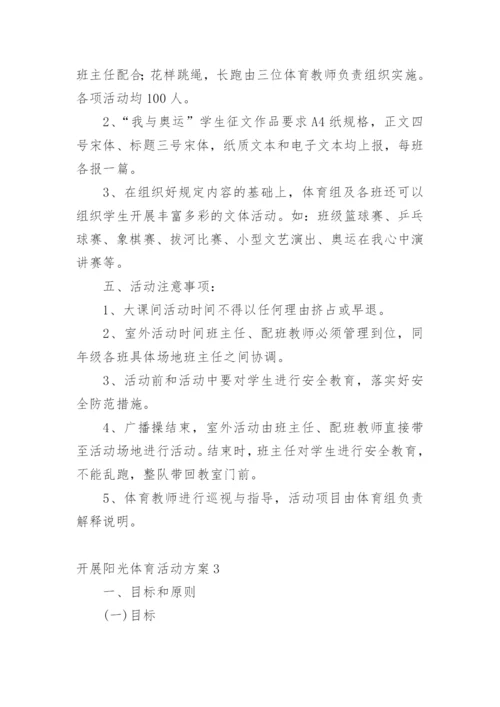 班主任配合;花样跳绳，长跑由三位体育教师负责组织实施。各项活动均 100 人。

2、“我与奥运”学生征文作品要求 A4 纸规格，正文四号宋体、标题三号宋体，纸质文本和电子文本均上报，每班各报一篇。

3、在组织好规定内容的基础上，体育组及各班还可以组织学生开展丰富多彩的文体活动。如：班级篮球赛、乒乓球赛、象棋赛、拔河比赛、小型文艺演出、奥运在我心中演讲赛等。

五、活动注意事项：

1、大课间活动时间不得以任何理由挤占或早退。

2、室外活动时间班主任、配班教师必须管理到位，同年级各班具体场地班主任之间协调。

3、活动前和活动中要对学生进行安全教育，落实好安全防范措施。

4、广播操结束，室外活动由班主任、配班教师直接带至活动场地进行活动。结束时，班主任对学生进行安全教育，不能乱跑，整队带回教室门前。

5、体育教师进行巡视与指导，活动项目由体育组负责解释说明。

开展阳光体育活动方案 3

一、目标和原则

(一)目标